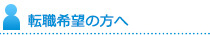 転職希望の方へ